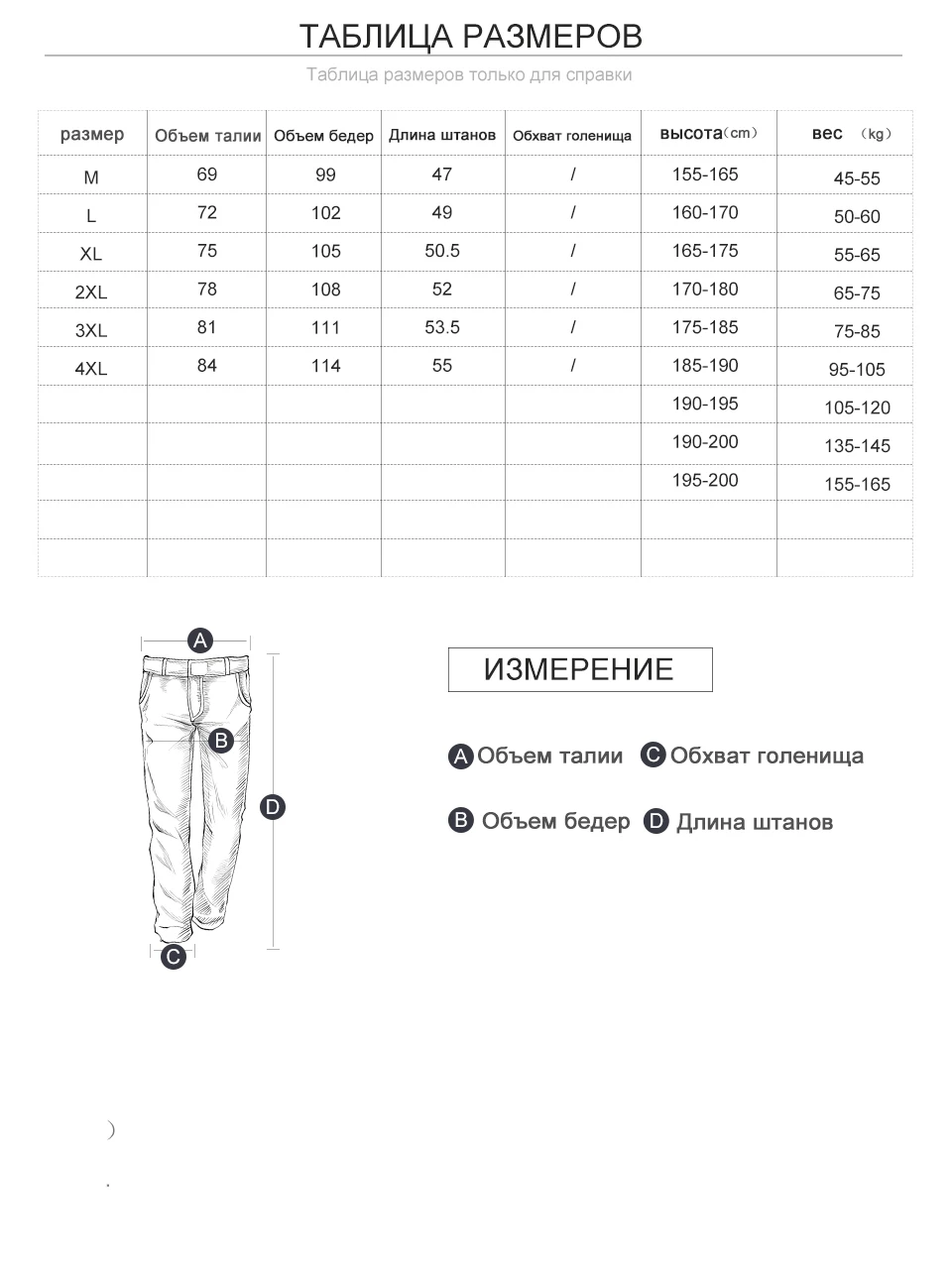 ТАБЛИЦА РАЗМЕРОВ

Таблица размеров только для справки

| размер | Объем талии | Объем бедер | Длина штанов | Обхват голенища | высота（cm） | вес （kg） |
|---|---|---|---|---|---|---|
| M | 69 | 99 | 47 | / | 155-165 | 45-55 |
| L | 72 | 102 | 49 | / | 160-170 | 50-60 |
| XL | 75 | 105 | 50.5 | / | 165-175 | 55-65 |
| 2XL | 78 | 108 | 52 | / | 170-180 | 65-75 |
| 3XL | 81 | 111 | 53.5 | / | 175-185 | 75-85 |
| 4XL | 84 | 114 | 55 | / | 185-190 | 95-105 |
| | | | | | 190-195 | 105-120 |
| | | | | | 190-200 | 135-145 |
| | | | | | 195-200 | 155-165 |
| | | | | | | |
| | | | | | | |

A
B
D
C

ИЗМЕРЕНИЕ

A Объем талии C Обхват голенища

B Объем бедер D Длина штанов

）

.